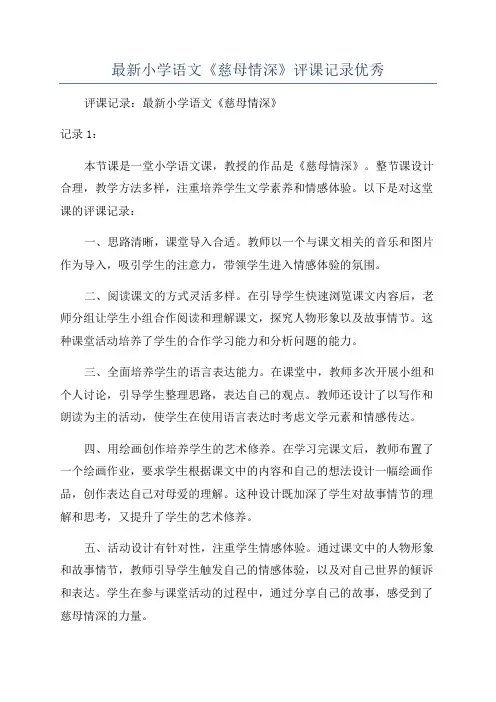 最新小学语文《慈母情深》评课记录优秀

评课记录：最新小学语文《慈母情深》

记录 1：

本节课是一堂小学语文课，教授的作品是《慈母情深》。整节课设计合理，教学方法多样，注重培养学生文学素养和情感体验。以下是对这堂课的评课记录：

一、思路清晰，课堂导入合适。教师以一个与课文相关的音乐和图片作为导入，吸引学生的注意力，带领学生进入情感体验的氛围。

二、阅读课文的方式灵活多样。在引导学生快速浏览课文内容后，老师分组让学生小组合作阅读和理解课文，探究人物形象以及故事情节。这种课堂活动培养了学生的合作学习能力和分析问题的能力。

三、全面培养学生的语言表达能力。在课堂中，教师多次开展小组和个人讨论，引导学生整理思路，表达自己的观点。教师还设计了以写作和朗读为主的活动，使学生在使用语言表达时考虑文学元素和情感传达。

四、用绘画创作培养学生的艺术修养。在学习完课文后，教师布置了一个绘画作业，要求学生根据课文中的内容和自己的想法设计一幅绘画作品，创作表达自己对母爱的理解。这种设计既加深了学生对故事情节的理解和思考，又提升了学生的艺术修养。

五、活动设计有针对性，注重学生情感体验。通过课文中的人物形象和故事情节，教师引导学生触发自己的情感体验，以及对自己世界的倾诉和表达。学生在参与课堂活动的过程中，通过分享自己的故事，感受到了慈母情深的力量。